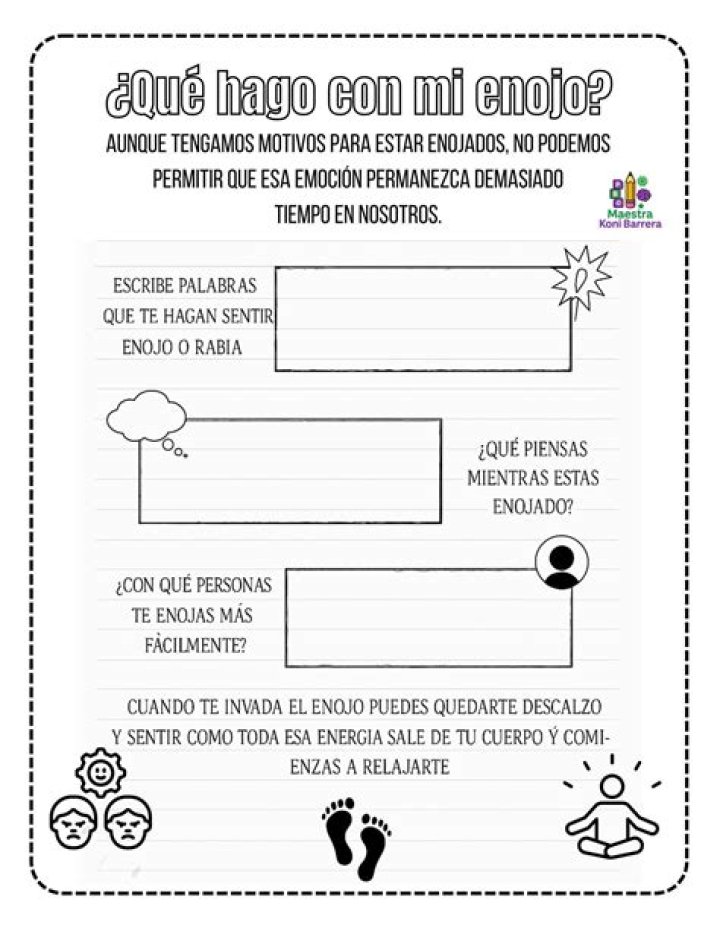 ¿Qué hago con mi enojo?

AUNQUE TENGAMOS MOTIVOS PARA ESTAR ENOJADOS, NO PODEMOS PERMITIR QUE ESA EMOCIÓN PERMANEZCA DEMASIADO TIEMPO EN NOSOTROS.

Maestra Koni Barrera

ESCRIBE PALABRAS QUE TE HAGAN SENTIR ENOJO O RABIA

¿QUÉ PIENSAS MIENTRAS ESTAS ENOJADO?

¿CON QUÉ PERSONAS TE ENOJAS MÁS FÀCILMENTE?

CUANDO TE INVADA EL ENOJO PUEDES QUEDARTE DESCALZO Y SENTIR COMO TODA ESA ENERGIA SALE DE TU CUERPO Ý COMIENZAS A RELAJARTE